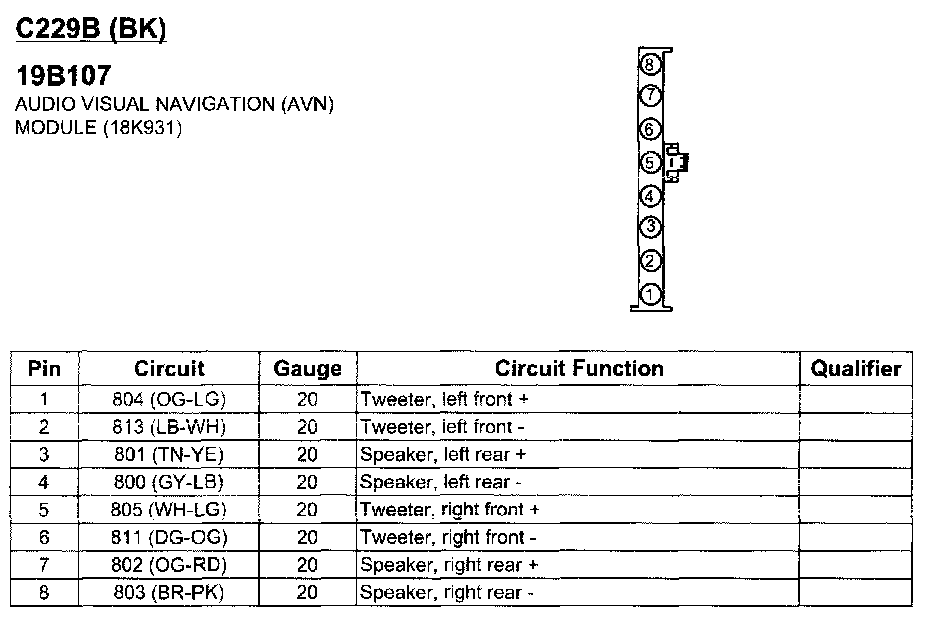 C229B (BK)

19B107
AUDIO VISUAL NAVIGATION (AVN) MODULE (18K931)

8
7
6
5
4
3
2
1

| Pin | Circuit | Gauge | Circuit Function | Qualifier |
|---|---|---|---|---|
| 1 | 804 (OG-LG) | 20 | Tweeter, left front + | |
| 2 | 813 (LB-WH) | 20 | Tweeter, left front - | |
| 3 | 801 (TN-YE) | 20 | Speaker, left rear + | |
| 4 | 800 (GY-LB) | 20 | Speaker, left rear - | |
| 5 | 805 (WH-LG) | 20 | Tweeter, right front + | |
| 6 | 811 (DG-OG) | 20 | Tweeter, right front - | |
| 7 | 802 (OG-RD) | 20 | Speaker, right rear + | |
| 8 | 803 (BR-PK) | 20 | Speaker, right rear - | |